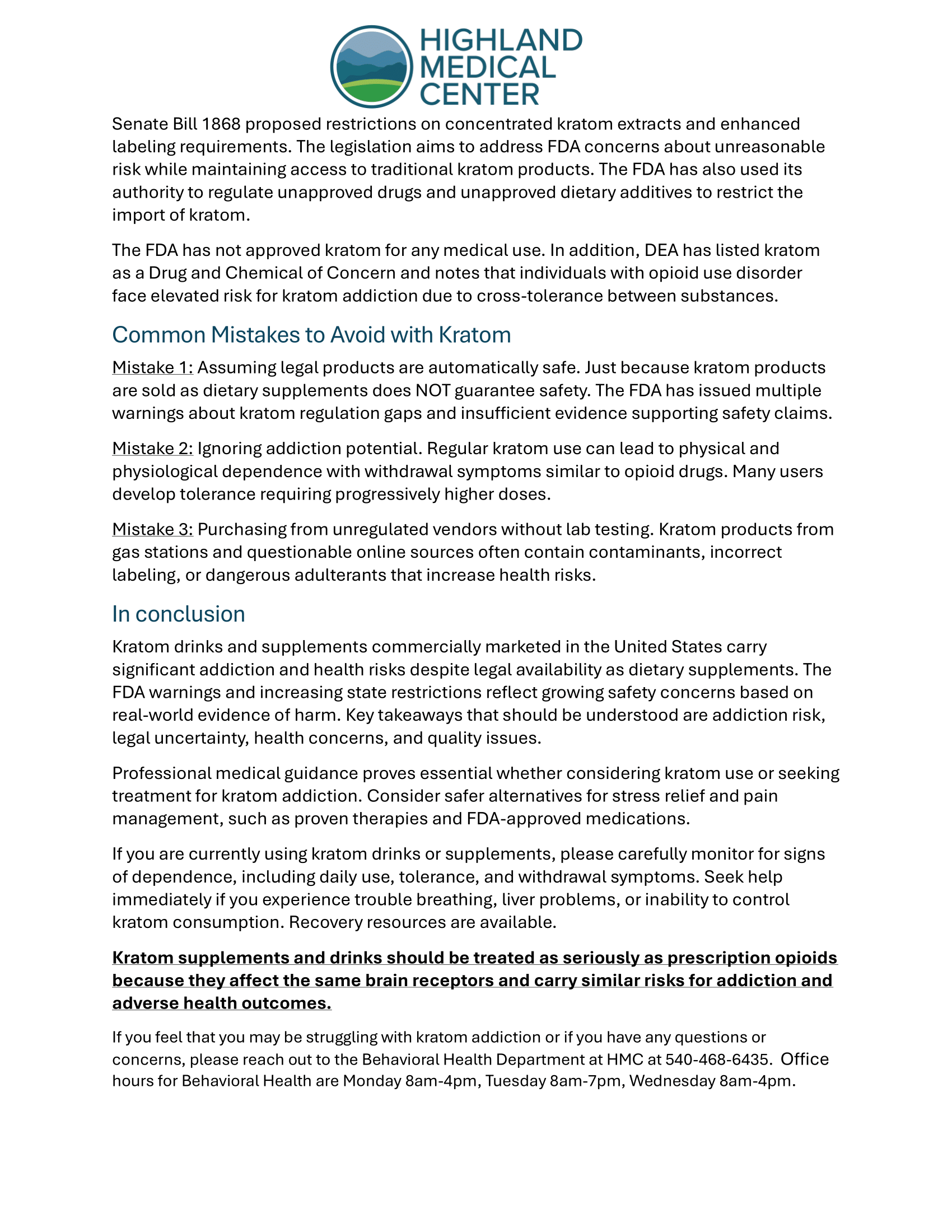 HIGHLAND MEDICAL CENTER

Senate Bill 1868 proposed restrictions on concentrated kratom extracts and enhanced labeling requirements. The legislation aims to address FDA concerns about unreasonable risk while maintaining access to traditional kratom products. The FDA has also used its authority to regulate unapproved drugs and unapproved dietary additives to restrict the import of kratom.

The FDA has not approved kratom for any medical use. In addition, DEA has listed kratom as a Drug and Chemical of Concern and notes that individuals with opioid use disorder face elevated risk for kratom addiction due to cross-tolerance between substances.

Common Mistakes to Avoid with Kratom

Mistake 1: Assuming legal products are automatically safe. Just because kratom products are sold as dietary supplements does NOT guarantee safety. The FDA has issued multiple warnings about kratom regulation gaps and insufficient evidence supporting safety claims.

Mistake 2: Ignoring addiction potential. Regular kratom use can lead to physical and physiological dependence with withdrawal symptoms similar to opioid drugs. Many users develop tolerance requiring progressively higher doses.

Mistake 3: Purchasing from unregulated vendors without lab testing. Kratom products from gas stations and questionable online sources often contain contaminants, incorrect labeling, or dangerous adulterants that increase health risks.

In conclusion

Kratom drinks and supplements commercially marketed in the United States carry significant addiction and health risks despite legal availability as dietary supplements. The FDA warnings and increasing state restrictions reflect growing safety concerns based on real-world evidence of harm. Key takeaways that should be understood are addiction risk, legal uncertainty, health concerns, and quality issues.

Professional medical guidance proves essential whether considering kratom use or seeking treatment for kratom addiction. Consider safer alternatives for stress relief and pain management, such as proven therapies and FDA-approved medications.

If you are currently using kratom drinks or supplements, please carefully monitor for signs of dependence, including daily use, tolerance, and withdrawal symptoms. Seek help immediately if you experience trouble breathing, liver problems, or inability to control kratom consumption. Recovery resources are available.

Kratom supplements and drinks should be treated as seriously as prescription opioids because they affect the same brain receptors and carry similar risks for addiction and adverse health outcomes.

If you feel that you may be struggling with kratom addiction or if you have any questions or concerns, please reach out to the Behavioral Health Department at HMC at 540-468-6435. Office hours for Behavioral Health are Monday 8am-4pm, Tuesday 8am-7pm, Wednesday 8am-4pm.